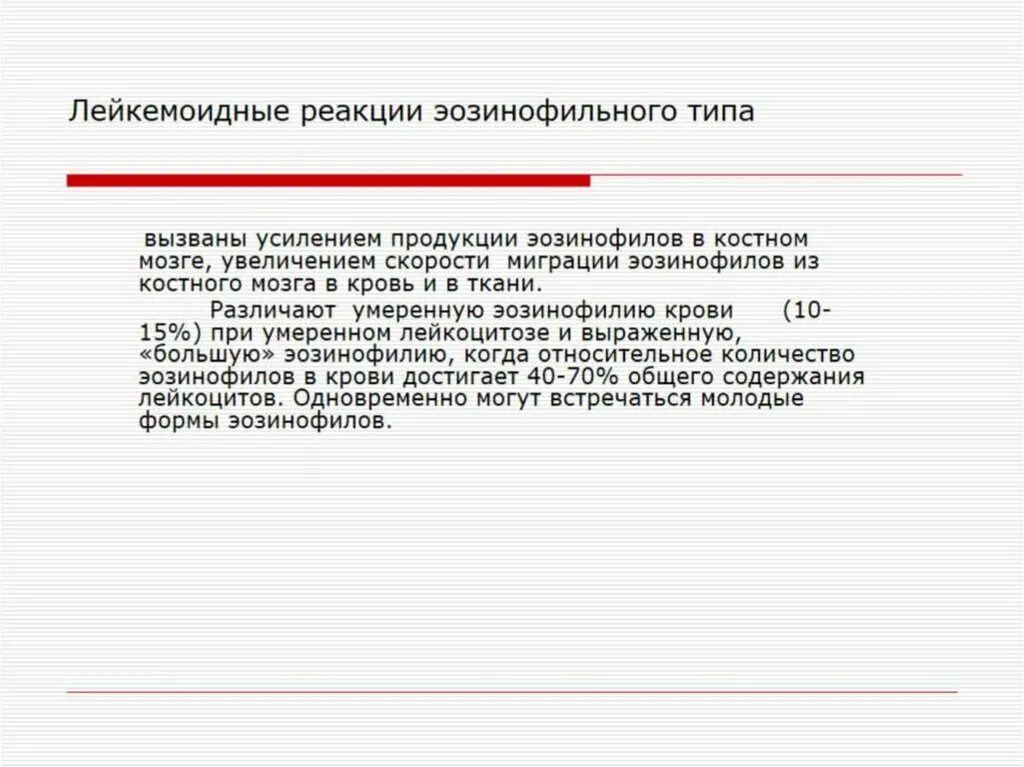 Лейкемоидные реакции эозинофильного типа

вызваны усилением продукции эозинофилов в костном мозге, увеличением скорости миграции эозинофилов из костного мозга в кровь и в ткани.

Различают умеренную эозинофилию крови (10-15%) при умеренном лейкоцитозе и выраженную, «большую» эозинофилию, когда относительное количество эозинофилов в крови достигает 40-70% общего содержания лейкоцитов. Одновременно могут встречаться молодые формы эозинофилов.